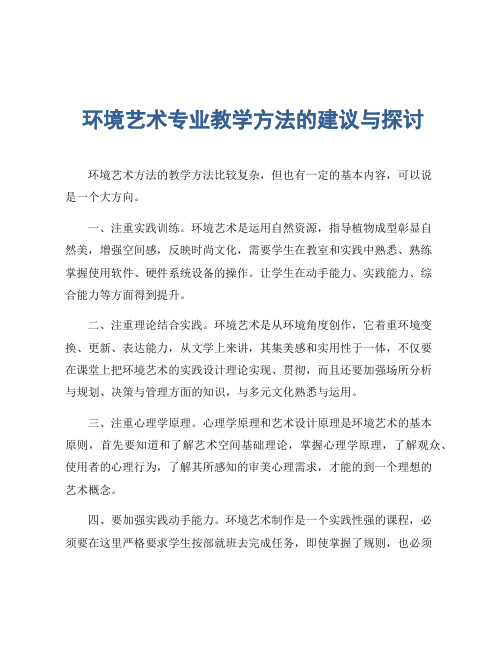 环境艺术专业教学方法的建议与探讨

环境艺术方法的教学方法比较复杂，但也有一定的基本内容，可以说是一个大方向。

一、注重实践训练。环境艺术是运用自然资源，指导植物成型彰显自然美，增强空间感，反映时尚文化，需要学生在教室和实践中熟悉、熟练掌握使用软件、硬件系统设备的操作。让学生在动手能力、实践能力、综合能力等方面得到提升。

二、注重理论结合实践。环境艺术是从环境角度创作，它着重环境变换、更新、表达能力，从文学上来讲，其集美感和实用性于一体，不仅要在课堂上把环境艺术的实践设计理论实现、贯彻，而且还要加强场所分析与规划、决策与管理方面的知识，与多元文化熟悉与运用。

三、注重心理学原理。心理学原理和艺术设计原理是环境艺术的基本原则，首先要知道和了解艺术空间基础理论，掌握心理学原理，了解观众、使用者的心理行为，了解其所感知的审美心理需求，才能的到一个理想的艺术概念。

四、要加强实践动手能力。环境艺术制作是一个实践性强的课程，必须要在这里严格要求学生按部就班去完成任务，即使掌握了规则，也必须